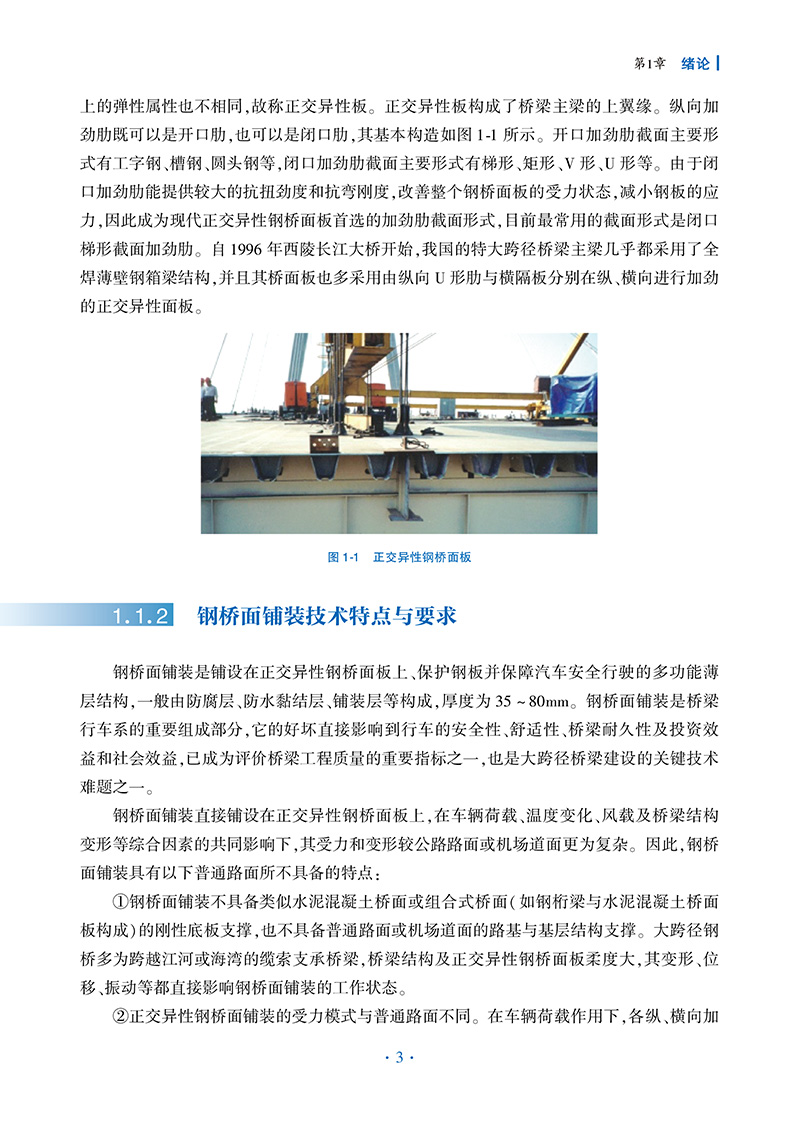 第1章　绪论

上的弹性属性也不相同，故称正交异性板。正交异性板构成了桥梁主梁的上翼缘。纵向加劲肋既可以是开口肋，也可以是闭口肋，其基本构造如图 1-1 所示。开口加劲肋截面主要形式有工字钢、槽钢、圆头钢等，闭口加劲肋截面主要形式有梯形、矩形、V 形、U 形等。由于闭口加劲肋能提供较大的抗扭劲度和抗弯刚度，改善整个钢桥面板的受力状态，减小钢板的应力，因此成为现代正交异性钢桥面板首选的加劲肋截面形式，目前最常用的截面形式是闭口梯形截面加劲肋。自 1996 年西陵长江大桥开始，我国的特大跨径桥梁主梁几乎都采用了全焊薄壁钢箱梁结构，并且其桥面板也多采用由纵向 U 形肋与横隔板分别在纵、横向进行加劲的正交异性面板。

图 1-1　正交异性钢桥面板

1.1.2　钢桥面铺装技术特点与要求

钢桥面铺装是铺设在正交异性钢桥面板上、保护钢板并保障汽车安全行驶的多功能薄层结构，一般由防腐层、防水黏结层、铺装层等构成，厚度为 35 ~ 80mm。钢桥面铺装是桥梁行车系的重要组成部分，它的好坏直接影响到行车的安全性、舒适性、桥梁耐久性及投资效益和社会效益，已成为评价桥梁工程质量的重要指标之一，也是大跨径桥梁建设的关键技术难题之一。

钢桥面铺装直接铺设在正交异性钢桥面板上，在车辆荷载、温度变化、风载及桥梁结构变形等综合因素的共同影响下，其受力和变形较公路路面或机场道面更为复杂。因此，钢桥面铺装具有以下普通路面所不具备的特点：

①钢桥面铺装不具备类似水泥混凝土桥面或组合式桥面（如钢桁梁与水泥混凝土桥面板构成）的刚性底板支撑，也不具备普通路面或机场道面的路基与基层结构支撑。大跨径钢桥多为跨越江河或海湾的缆索支承桥梁，桥梁结构及正交异性钢桥面板柔度大，其变形、位移、振动等都直接影响钢桥面铺装的工作状态。

②正交异性钢桥面铺装的受力模式与普通路面不同。在车辆荷载作用下，各纵、横向加

· 3 ·